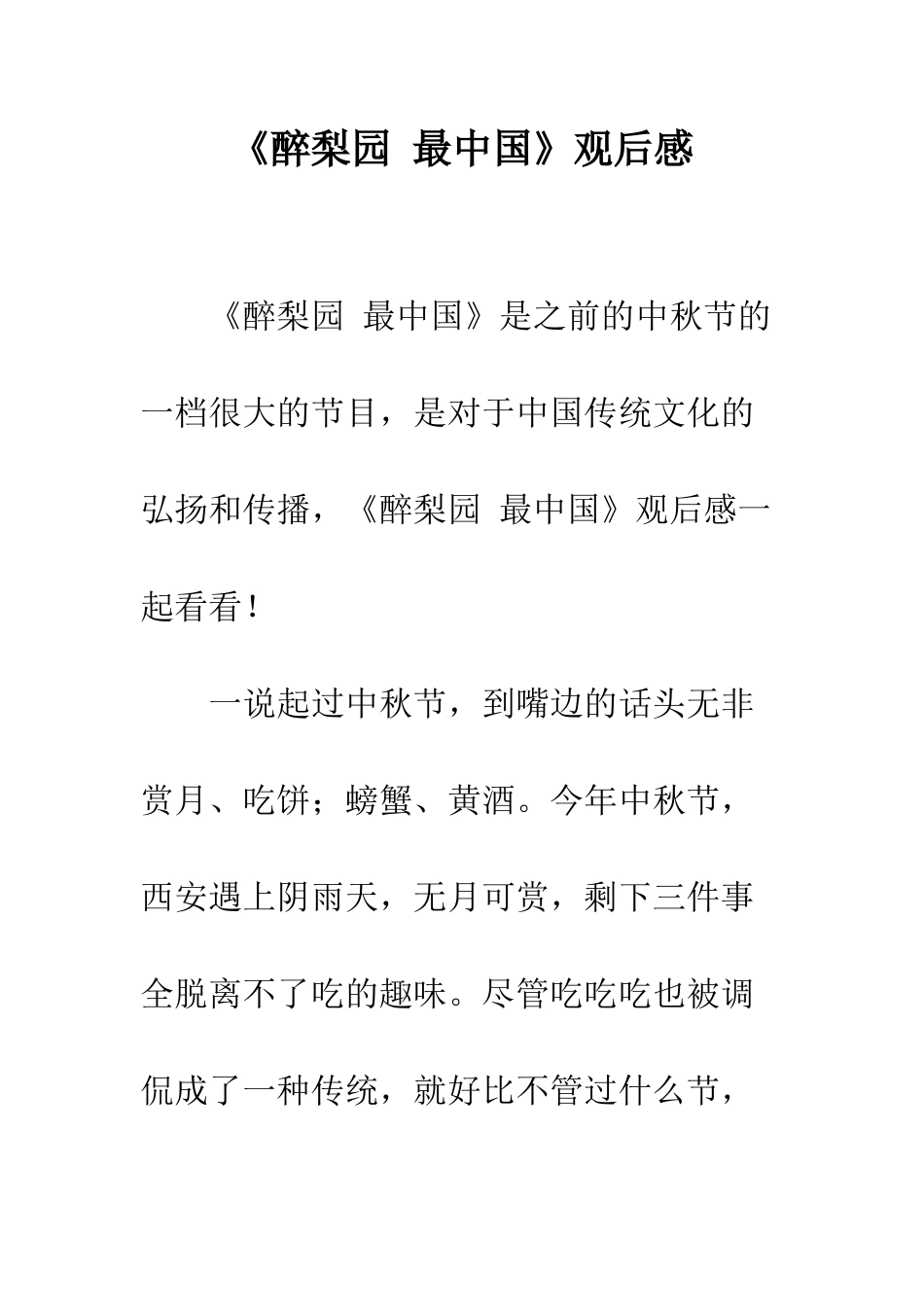 《醉梨园 最中国》观后感

《醉梨园 最中国》是之前的中秋节的一档很大的节目，是对于中国传统文化的弘扬和传播，《醉梨园 最中国》观后感一起看看！

一说起过中秋节，到嘴边的话头无非赏月、吃饼；螃蟹、黄酒。今年中秋节，西安遇上阴雨天，无月可赏，剩下三件事全脱离不了吃的趣味。尽管吃吃吃也被调侃成了一种传统，就好比不管过什么节，